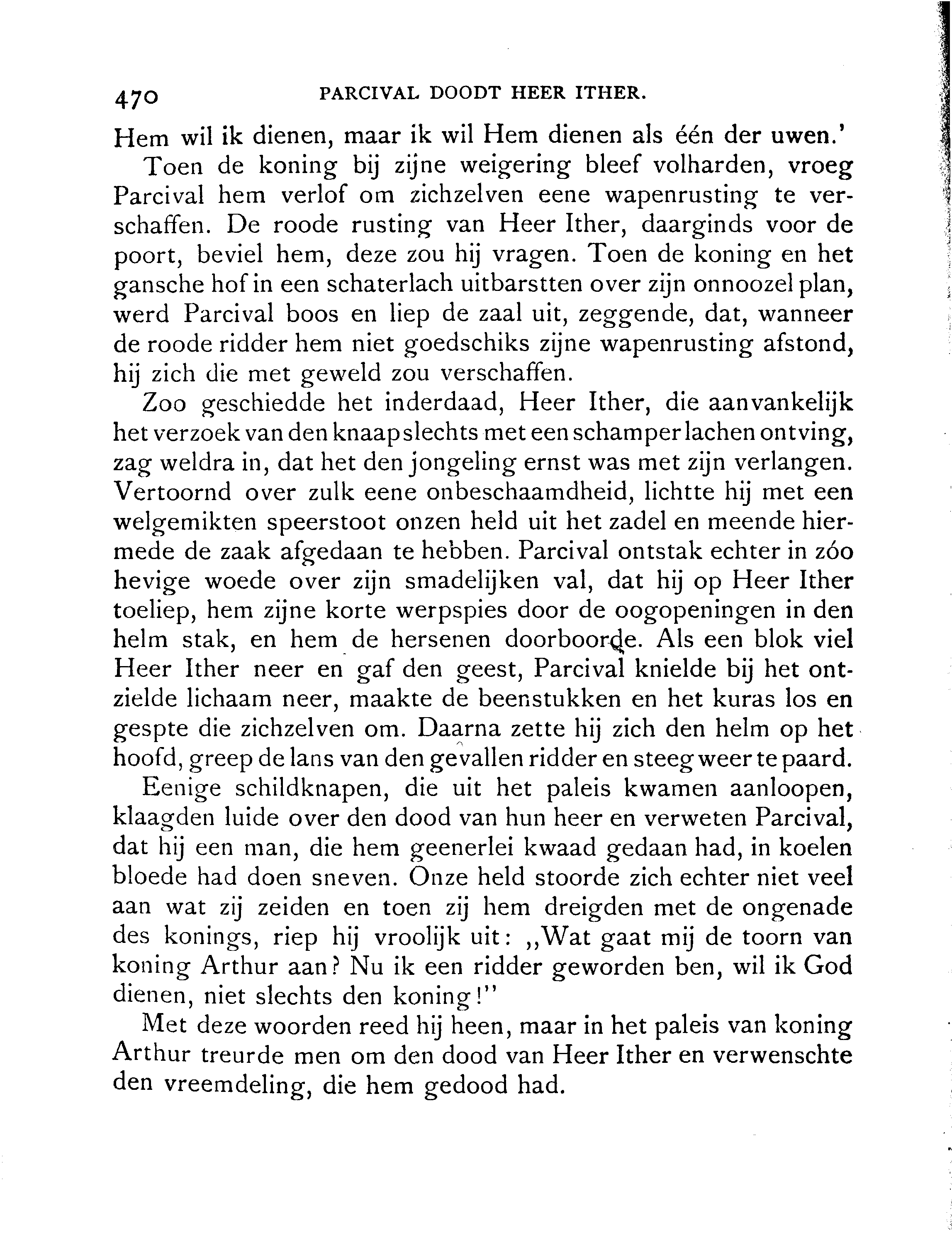 470 PARCIVAL DOODT HEER ITHER.

Hem wil ik dienen, maar ik wil Hem dienen als één der uwen.'

Toen de koning bij zijne weigering bleef volharden, vroeg Parcival hem verlof om zichzelven eene wapenrusting te verschaffen. De roode rusting van Heer Ither, daarginds voor de poort, beviel hem, deze zou hij vragen. Toen de koning en het gansche hof in een schaterlach uitbarstten over zijn onnoozel plan, werd Parcival boos en liep de zaal uit, zeggende, dat, wanneer de roode ridder hem niet goedschiks zijne wapenrusting afstond, hij zich die met geweld zou verschaffen.

Zoo geschiedde het inderdaad, Heer Ither, die aanvankelijk het verzoek van den knaap slechts met een schamper lachen ontving, zag weldra in, dat het den jongeling ernst was met zijn verlangen. Vertoornd over zulk eene onbeschaamdheid, lichtte hij met een welgemikten speerstoot onzen held uit het zadel en meende hiermede de zaak afgedaan te hebben. Parcival ontstak echter in zóo hevige woede over zijn smadelijken val, dat hij op Heer Ither toeliep, hem zijne korte werpspies door de oogopeningen in den helm stak, en hem de hersenen doorboorde. Als een blok viel Heer Ither neer en gaf den geest, Parcival knielde bij het ontzielde lichaam neer, maakte de beenstukken en het kuras los en gespte die zichzelven om. Daarna zette hij zich den helm op het hoofd, greep de lans van den gevallen ridder en steeg weer te paard.

Eenige schildknapen, die uit het paleis kwamen aanloopen, klaagden luide over den dood van hun heer en verweten Parcival, dat hij een man, die hem geenerlei kwaad gedaan had, in koelen bloede had doen sneven. Onze held stoorde zich echter niet veel aan wat zij zeiden en toen zij hem dreigden met de ongenade des konings, riep hij vroolijk uit: „Wat gaat mij de toorn van koning Arthur aan? Nu ik een ridder geworden ben, wil ik God dienen, niet slechts den koning!"

Met deze woorden reed hij heen, maar in het paleis van koning Arthur treurde men om den dood van Heer Ither en verwenschte den vreemdeling, die hem gedood had.